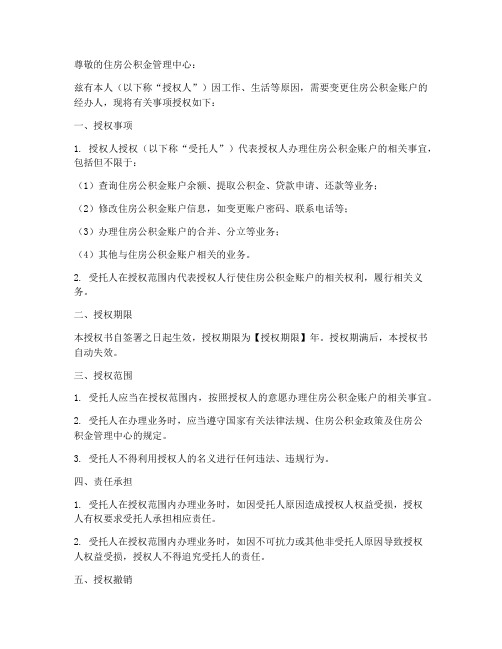 尊敬的住房公积金管理中心：

兹有本人（以下称“授权人”）因工作、生活等原因，需要变更住房公积金账户的经办人，现将有关事项授权如下：

一、授权事项

1. 授权人授权（以下称“受托人”）代表授权人办理住房公积金账户的相关事宜，包括但不限于：

（1）查询住房公积金账户余额、提取公积金、贷款申请、还款等业务；

（2）修改住房公积金账户信息，如变更账户密码、联系电话等；

（3）办理住房公积金账户的合并、分立等业务；

（4）其他与住房公积金账户相关的业务。

2. 受托人在授权范围内代表授权人行使住房公积金账户的相关权利，履行相关义务。

二、授权期限

本授权书自签署之日起生效，授权期限为【授权期限】年。授权期满后，本授权书自动失效。

三、授权范围

1. 受托人应当在授权范围内，按照授权人的意愿办理住房公积金账户的相关事宜。

2. 受托人在办理业务时，应当遵守国家有关法律法规、住房公积金政策及住房公积金管理中心的规定。

3. 受托人不得利用授权人的名义进行任何违法、违规行为。

四、责任承担

1. 受托人在授权范围内办理业务时，如因受托人原因造成授权人权益受损，授权人有权要求受托人承担相应责任。

2. 受托人在授权范围内办理业务时，如因不可抗力或其他非受托人原因导致授权人权益受损，授权人不得追究受托人的责任。

五、授权撤销